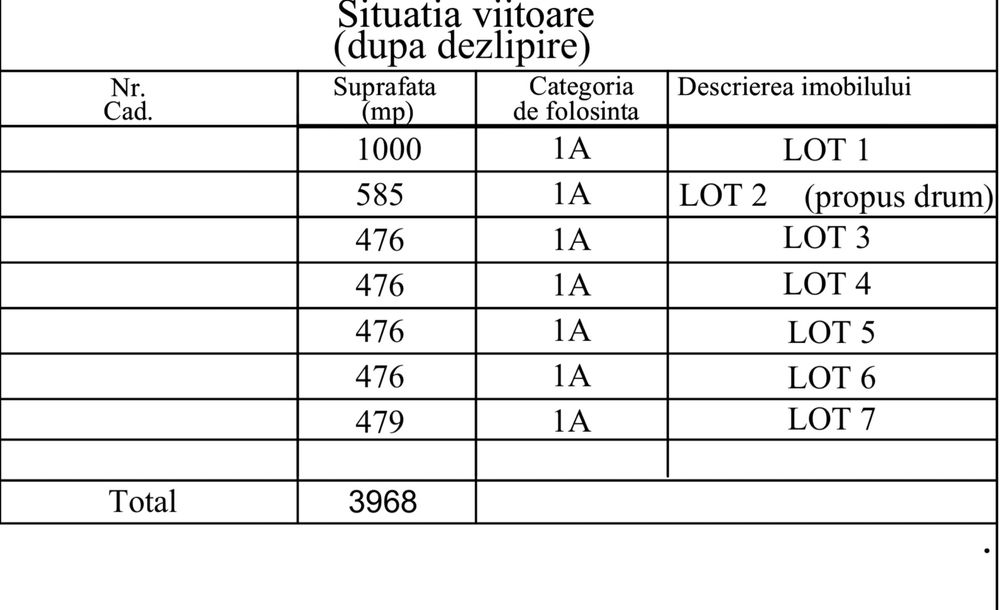 Situatia viitoare
(dupa dezlipire)

| Nr. Cad. | Suprafata (mp) | Categoria de folosinta | Descrierea imobilului |
|---|---|---|---|
| | 1000 | 1A | LOT 1 |
| | 585 | 1A | LOT 2 (propus drum) |
| | 476 | 1A | LOT 3 |
| | 476 | 1A | LOT 4 |
| | 476 | 1A | LOT 5 |
| | 476 | 1A | LOT 6 |
| | 479 | 1A | LOT 7 |
| | | | |
| Total | 3968 | | |